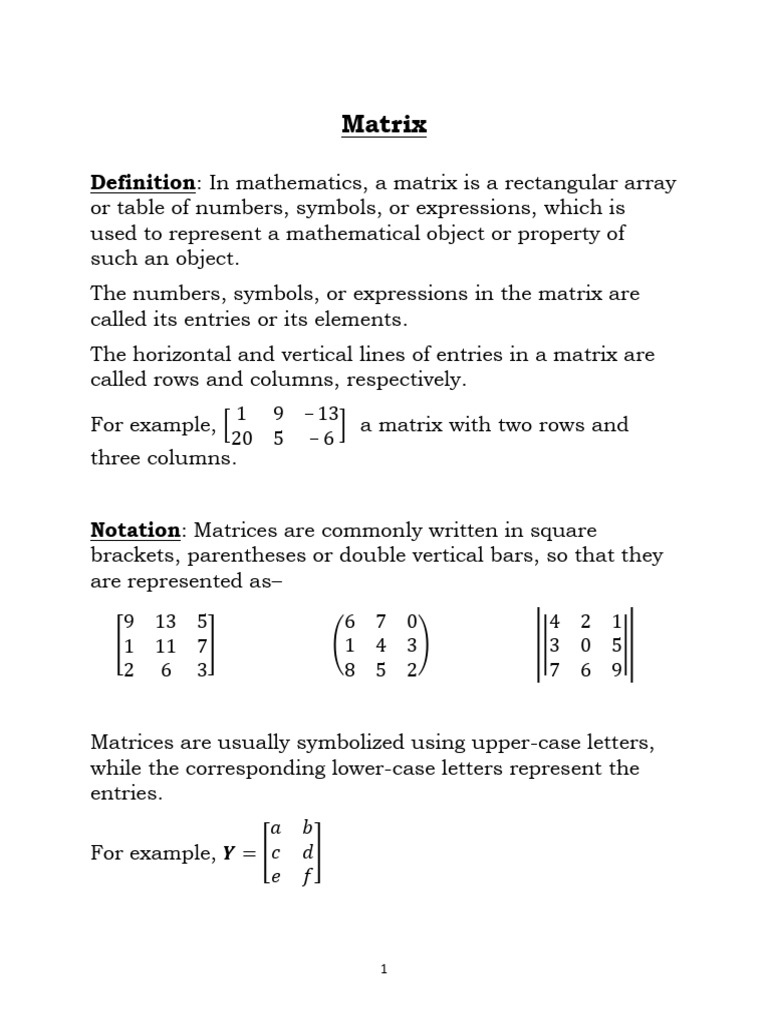 Matrix

Definition: In mathematics, a matrix is a rectangular array or table of numbers, symbols, or expressions, which is used to represent a mathematical object or property of such an object.

The numbers, symbols, or expressions in the matrix are called its entries or its elements.

The horizontal and vertical lines of entries in a matrix are called rows and columns, respectively.

For example, $\begin{bmatrix} 1 & 9 & -13 \\ 20 & 5 & -6 \end{bmatrix}$ a matrix with two rows and three columns.

Notation: Matrices are commonly written in square brackets, parentheses or double vertical bars, so that they are represented as–

$\begin{bmatrix} 9 & 13 & 5 \\ 1 & 11 & 7 \\ 2 & 6 & 3 \end{bmatrix}$ $\begin{pmatrix} 6 & 7 & 0 \\ 1 & 4 & 3 \\ 8 & 5 & 2 \end{pmatrix}$ $\begin{Vmatrix} 4 & 2 & 1 \\ 3 & 0 & 5 \\ 7 & 6 & 9 \end{Vmatrix}$

Matrices are usually symbolized using upper-case letters, while the corresponding lower-case letters represent the entries.

For example, $\boldsymbol{Y} = \begin{bmatrix} a & b \\ c & d \\ e & f \end{bmatrix}$

1